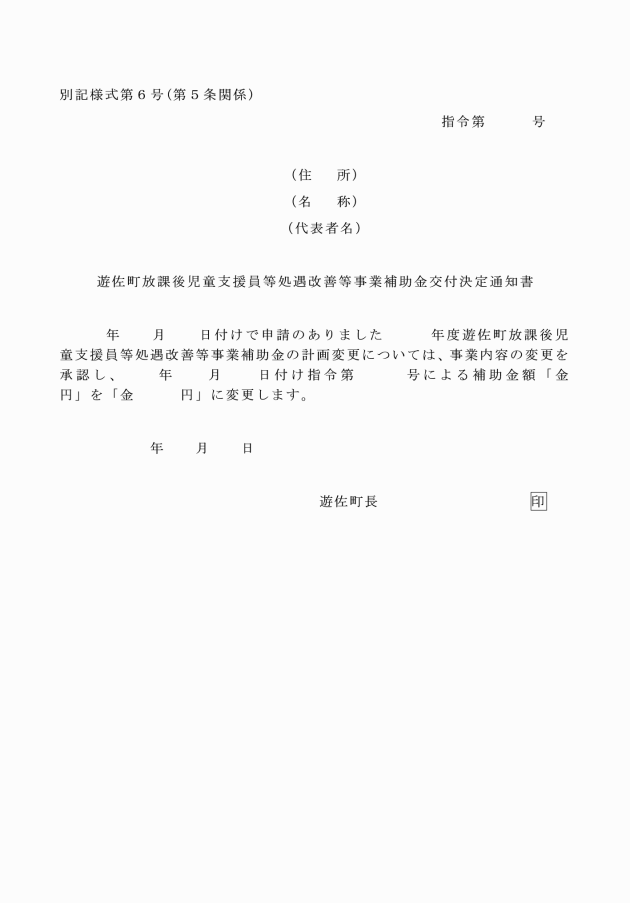 別記様式第６号(第５条関係)

指令第　　　号

（住　　所）
（名　　称）
（代表者名）

遊佐町放課後児童支援員等処遇改善等事業補助金交付決定通知書

年　　月　　日付けで申請のありました　　　年度遊佐町放課後児童支援員等処遇改善等事業補助金の計画変更については、事業内容の変更を承認し、　　年　　月　　日付け指令第　　　号による補助金額「金　　円」を「金　　　円」に変更します。

年　　月　　日

遊佐町長　　　　　　　印